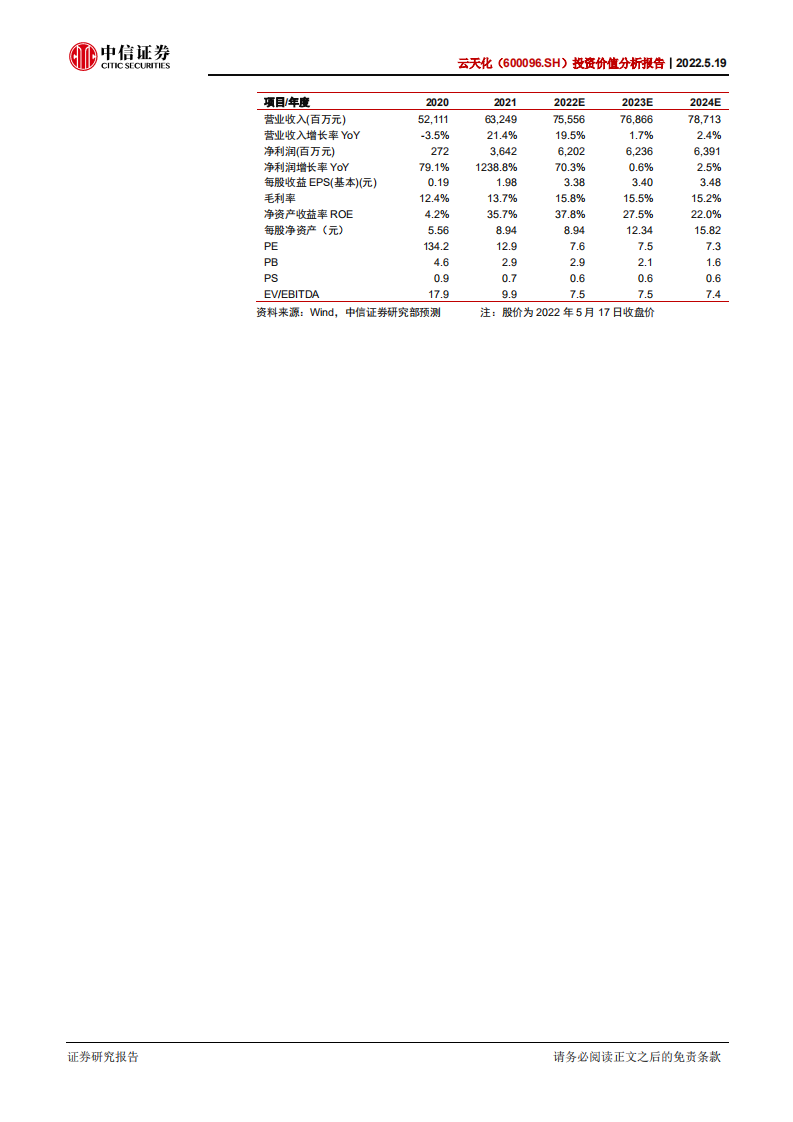 中信证券
CITIC SECURITIES

云天化（600096.SH）投资价值分析报告 | 2022.5.19

| 项目/年度 | 2020 | 2021 | 2022E | 2023E | 2024E |
|---|---|---|---|---|---|
| 营业收入(百万元) | 52,111 | 63,249 | 75,556 | 76,866 | 78,713 |
| 营业收入增长率 YoY | -3.5% | 21.4% | 19.5% | 1.7% | 2.4% |
| 净利润(百万元) | 272 | 3,642 | 6,202 | 6,236 | 6,391 |
| 净利润增长率 YoY | 79.1% | 1238.8% | 70.3% | 0.6% | 2.5% |
| 每股收益 EPS(基本)(元) | 0.19 | 1.98 | 3.38 | 3.40 | 3.48 |
| 毛利率 | 12.4% | 13.7% | 15.8% | 15.5% | 15.2% |
| 净资产收益率 ROE | 4.2% | 35.7% | 37.8% | 27.5% | 22.0% |
| 每股净资产（元） | 5.56 | 8.94 | 8.94 | 12.34 | 15.82 |
| PE | 134.2 | 12.9 | 7.6 | 7.5 | 7.3 |
| PB | 4.6 | 2.9 | 2.9 | 2.1 | 1.6 |
| PS | 0.9 | 0.7 | 0.6 | 0.6 | 0.6 |
| EV/EBITDA | 17.9 | 9.9 | 7.5 | 7.5 | 7.4 |

资料来源：Wind，中信证券研究部预测　　注：股价为 2022 年 5 月 17 日收盘价

证券研究报告　　请务必阅读正文之后的免责条款